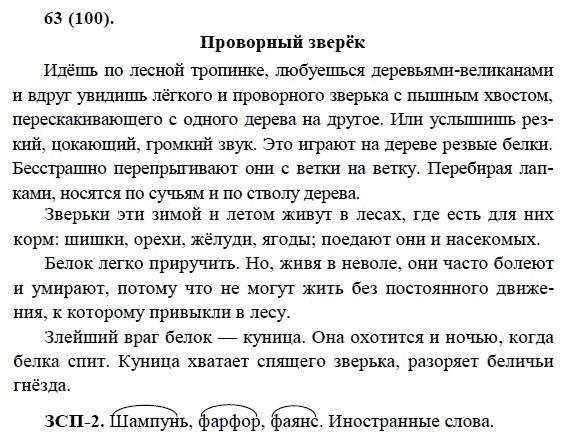 63 (100).

Проворный зверёк

Идёшь по лесной тропинке, любуешься деревьями-великанами и вдруг увидишь лёгкого и проворного зверька с пышным хвостом, перескакивающего с одного дерева на другое. Или услышишь резкий, цокающий, громкий звук. Это играют на дереве резвые белки. Бесстрашно перепрыгивают они с ветки на ветку. Перебирая лапками, носятся по сучьям и по стволу дерева.

Зверьки эти зимой и летом живут в лесах, где есть для них корм: шишки, орехи, жёлуди, ягоды; поедают они и насекомых.

Белок легко приручить. Но, живя в неволе, они часто болеют и умирают, потому что не могут жить без постоянного движения, к которому привыкли в лесу.

Злейший враг белок — куница. Она охотится и ночью, когда белка спит. Куница хватает спящего зверька, разоряет беличьи гнёзда.

ЗСП-2. Шампунь, фарфор, фаянс. Иностранные слова.